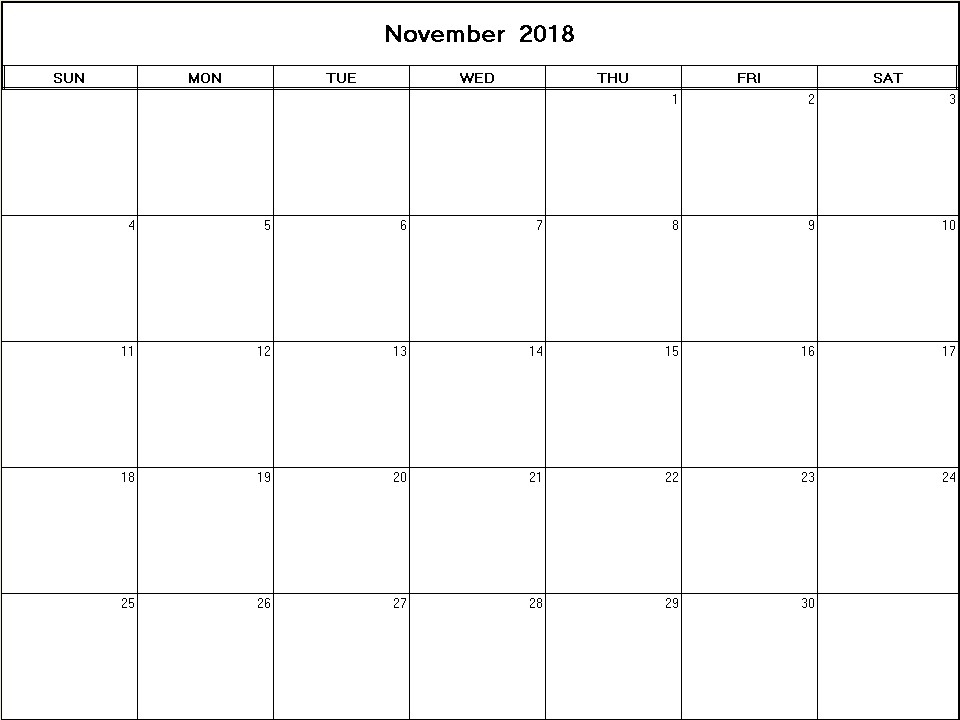 November 2018

| SUN | MON | TUE | WED | THU | FRI | SAT |
|---|---|---|---|---|---|---|
| | | | | 1 | 2 | 3 |
| 4 | 5 | 6 | 7 | 8 | 9 | 10 |
| 11 | 12 | 13 | 14 | 15 | 16 | 17 |
| 18 | 19 | 20 | 21 | 22 | 23 | 24 |
| 25 | 26 | 27 | 28 | 29 | 30 | |